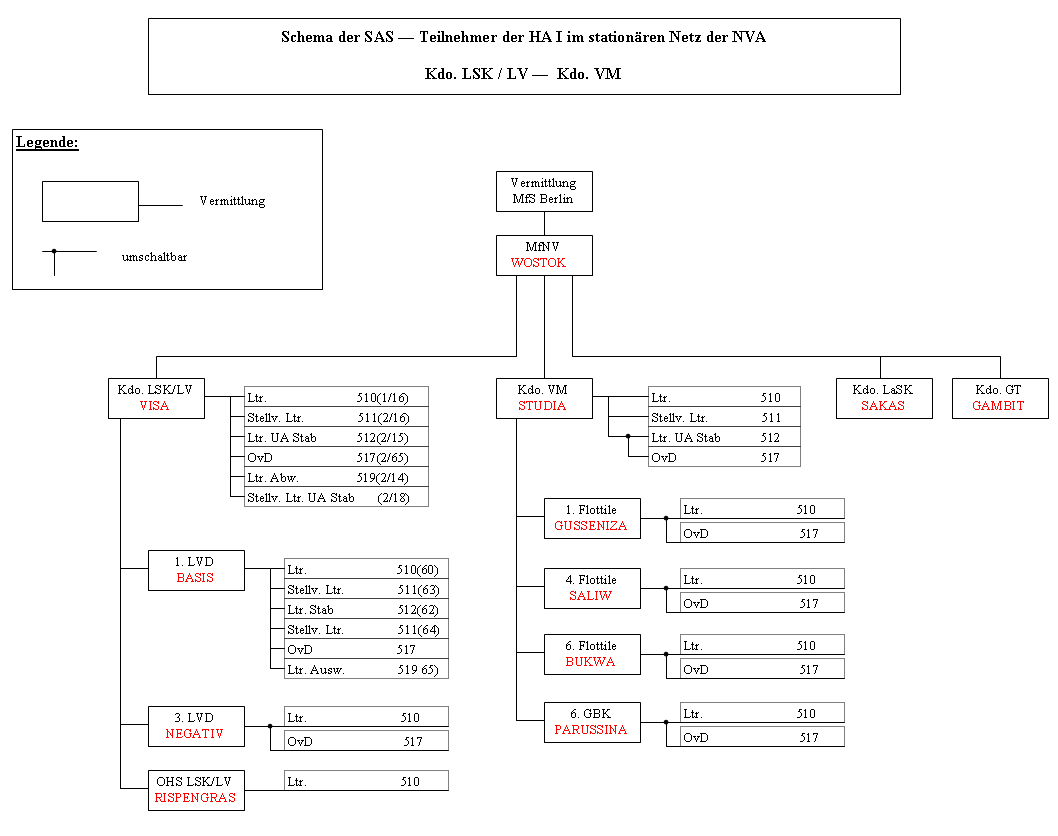 Schema der SAS — Teilnehmer der HA I im stationären Netz der NVA

Kdo. LSK / LV — Kdo. VM

Legende:

Vermittlung

umschaltbar

Vermittlung
MfS Berlin

MfNV
WOSTOK

Kdo. LSK/LV
VISA

| Ltr. | 510(1/16) |
|---|---|
| Stellv. Ltr. | 511(2/16) |
| Ltr. UA Stab | 512(2/15) |
| OvD | 517(2/65) |
| Ltr. Abw. | 519(2/14) |
| Stellv. Ltr. UA Stab | (2/18) |

1. LVD
BASIS

| Ltr. | 510(60) |
|---|---|
| Stellv. Ltr. | 511(63) |
| Ltr. Stab | 512(62) |
| Stellv. Ltr. | 511(64) |
| OvD | 517 |
| Ltr. Ausw. | 519 65) |

3. LVD
NEGATIV

| Ltr. | 510 |
|---|---|
| OvD | 517 |

OHS LSK/LV
RISPENGRAS

| Ltr. | 510 |
|---|---|

Kdo. VM
STUDIA

| Ltr. | 510 |
|---|---|
| Stellv. Ltr. | 511 |
| Ltr. UA Stab | 512 |
| OvD | 517 |

1. Flottile
GUSSENIZA

| Ltr. | 510 |
|---|---|
| OvD | 517 |

4. Flottile
SALIW

| Ltr. | 510 |
|---|---|
| OvD | 517 |

6. Flottile
BUKWA

| Ltr. | 510 |
|---|---|
| OvD | 517 |

6. GBK
PARUSSINA

| Ltr. | 510 |
|---|---|
| OvD | 517 |

Kdo. LaSK
SAKAS

Kdo. GT
GAMBIT